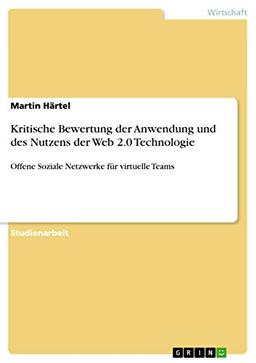 Wirtschaft

Martin Härtel

Kritische Bewertung der Anwendung und des Nutzens der Web 2.0 Technologie

Offene Soziale Netzwerke für virtuelle Teams

Studienarbeit

GRIN